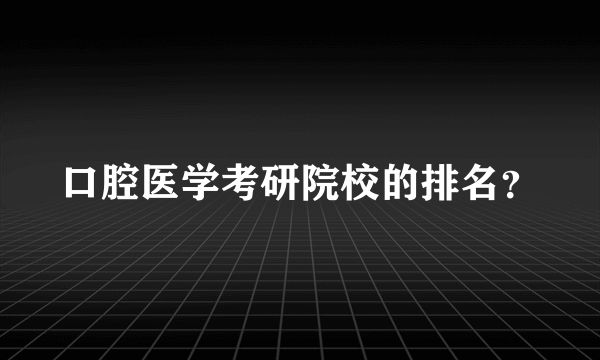 口腔医学考研院校的排名？